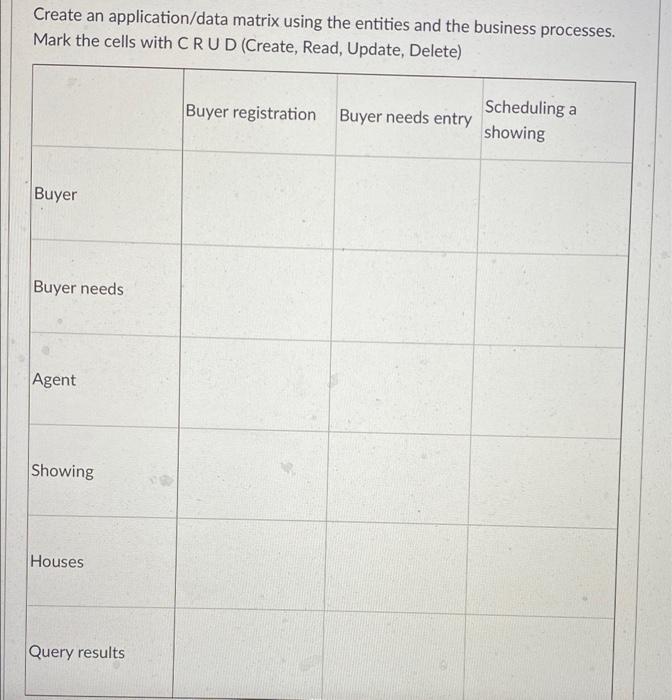 Create an application/data matrix using the entities and the business processes. Mark the cells with C R U D (Create, Read, Update, Delete)

|  | Buyer registration | Buyer needs entry | Scheduling a showing |
|---|---|---|---|
| Buyer |  |  |  |
| Buyer needs |  |  |  |
| Agent |  |  |  |
| Showing |  |  |  |
| Houses |  |  |  |
| Query results |  |  |  |